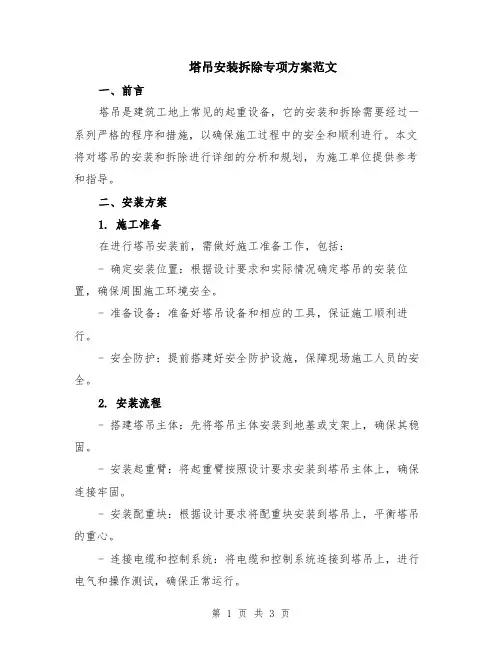 塔吊安装拆除专项方案范文

一、前言

塔吊是建筑工地上常见的起重设备，它的安装和拆除需要经过一系列严格的程序和措施，以确保施工过程中的安全和顺利进行。本文将对塔吊的安装和拆除进行详细的分析和规划，为施工单位提供参考和指导。

二、安装方案

1. 施工准备

在进行塔吊安装前，需做好施工准备工作，包括：

- 确定安装位置：根据设计要求和实际情况确定塔吊的安装位置，确保周围施工环境安全。

- 准备设备：准备好塔吊设备和相应的工具，保证施工顺利进行。

- 安全防护：提前搭建好安全防护设施，保障现场施工人员的安全。

2. 安装流程

- 搭建塔吊主体：先将塔吊主体安装到地基或支架上，确保其稳固。

- 安装起重臂：将起重臂按照设计要求安装到塔吊主体上，确保连接牢固。

- 安装配重块：根据设计要求将配重块安装到塔吊上，平衡塔吊的重心。

- 连接电缆和控制系统：将电缆和控制系统连接到塔吊上，进行电气和操作测试，确保正常运行。

第 1 页 共 3 页